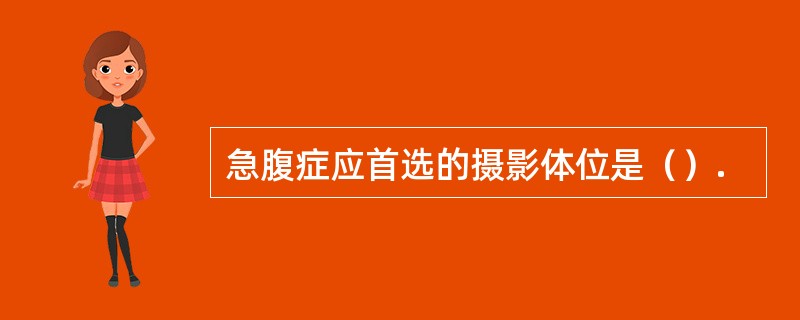 急腹症应首选的摄影体位是（）.